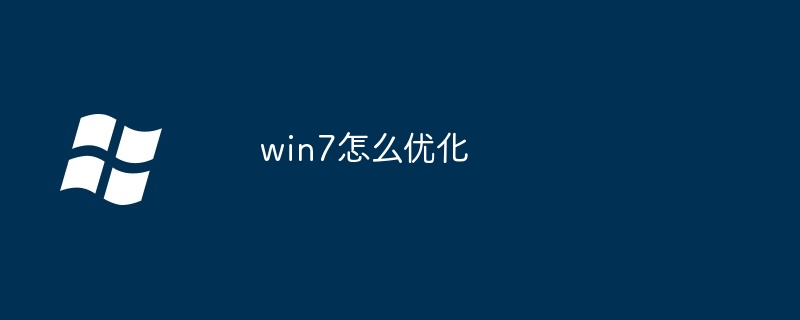 win7怎么优化